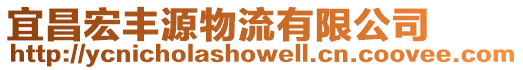 宜昌宏丰源物流有限公司
http://ycnicholashowell.cn.coovee.com